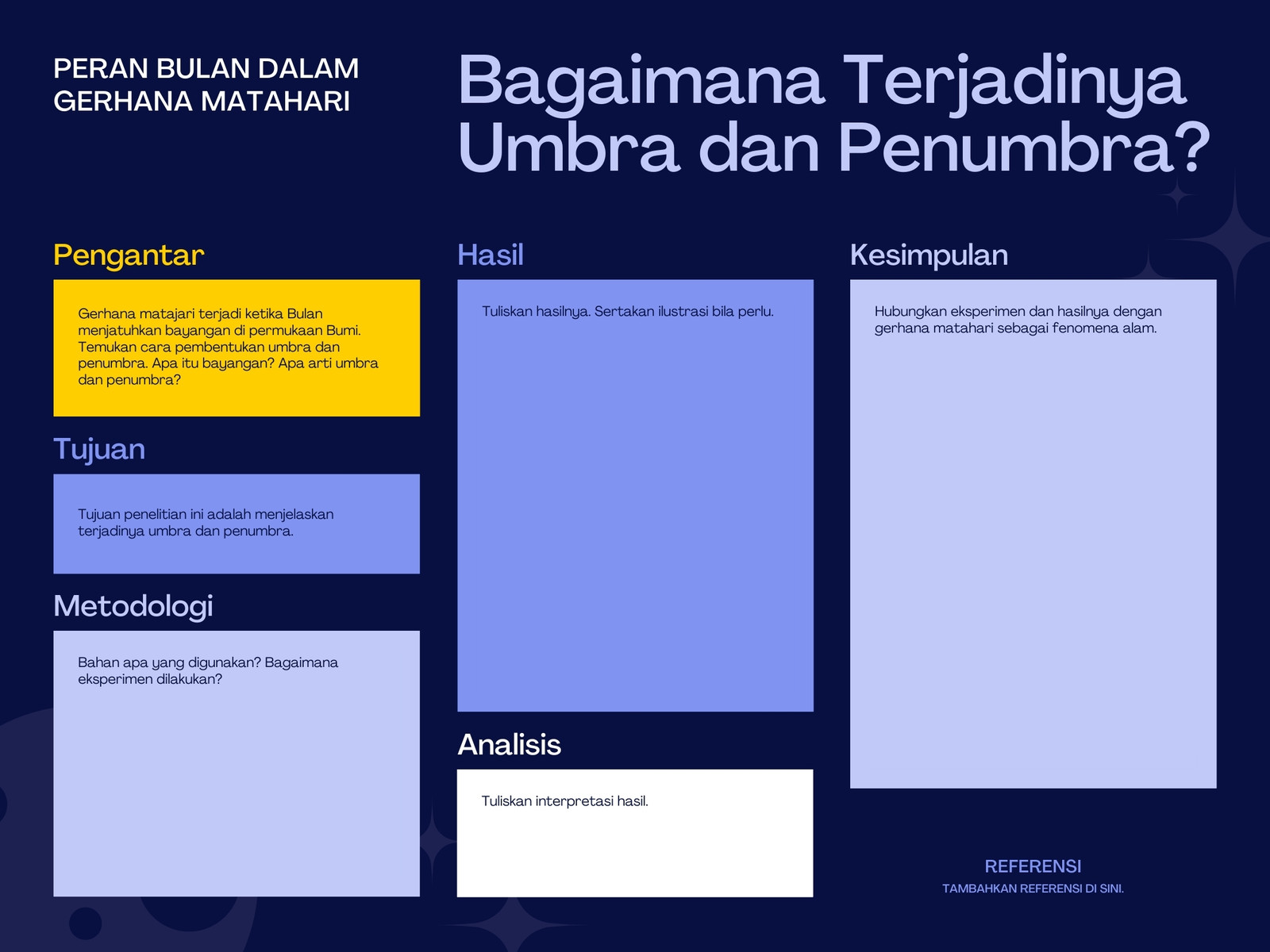 PERAN BULAN DALAM GERHANA MATAHARI

Bagaimana Terjadinya Umbra dan Penumbra?

Pengantar

Gerhana matajari terjadi ketika Bulan menjatuhkan bayangan di permukaan Bumi. Temukan cara pembentukan umbra dan penumbra. Apa itu bayangan? Apa arti umbra dan penumbra?

Tujuan

Tujuan penelitian ini adalah menjelaskan terjadinya umbra dan penumbra.

Metodologi

Bahan apa yang digunakan? Bagaimana eksperimen dilakukan?

Hasil

Tuliskan hasilnya. Sertakan ilustrasi bila perlu.

Analisis

Tuliskan interpretasi hasil.

Kesimpulan

Hubungkan eksperimen dan hasilnya dengan gerhana matahari sebagai fenomena alam.

REFERENSI

TAMBAHKAN REFERENSI DI SINI.